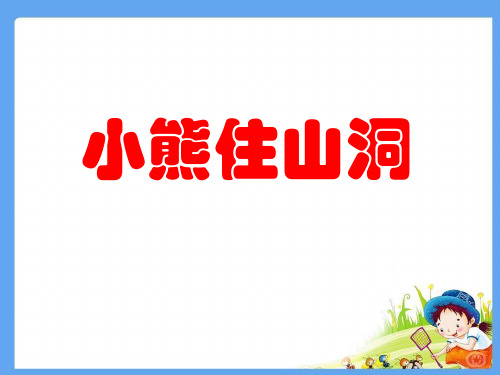 小熊住山洞